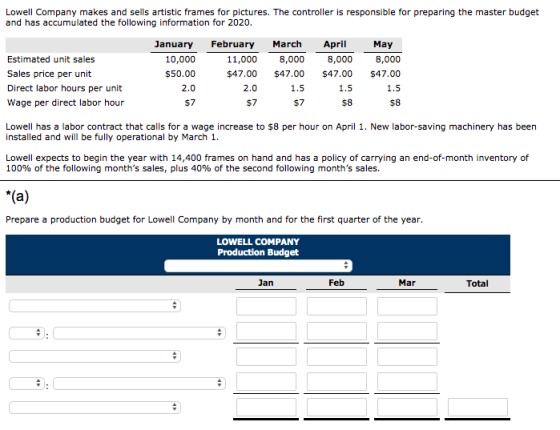 Lowell Company makes and sells artistic frames for pictures. The controller is responsible for preparing the master budget and has accumulated the following information for 2020.

| | January | February | March | April | May |
|---|---|---|---|---|---|
| Estimated unit sales | 10,000 | 11,000 | 8,000 | 8,000 | 8,000 |
| Sales price per unit | \$50.00 | \$47.00 | \$47.00 | \$47.00 | \$47.00 |
| Direct labor hours per unit | 2.0 | 2.0 | 1.5 | 1.5 | 1.5 |
| Wage per direct labor hour | \$7 | \$7 | \$7 | \$8 | \$8 |

Lowell has a labor contract that calls for a wage increase to \$8 per hour on April 1. New labor-saving machinery has been installed and will be fully operational by March 1.

Lowell expects to begin the year with 14,400 frames on hand and has a policy of carrying an end-of-month inventory of 100% of the following month's sales, plus 40% of the second following month's sales.

*(a)

Prepare a production budget for Lowell Company by month and for the first quarter of the year.

LOWELL COMPANY
Production Budget

| | Jan | Feb | Mar | Total |
|---|---|---|---|---|
| | | | | |
| : | | | | |
| | | | | |
| : | | | | |
| | | | | |